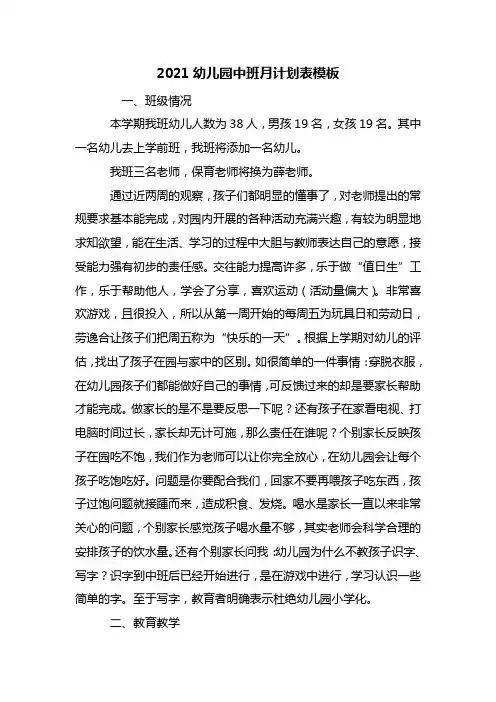 2021 幼儿园中班月计划表模板

一、班级情况

本学期我班幼儿人数为 38 人，男孩 19 名，女孩 19 名。其中一名幼儿去上学前班，我班将添加一名幼儿。

我班三名老师，保育老师将换为薛老师。

通过近两周的观察，孩子们都明显的懂事了，对老师提出的常规要求基本能完成，对园内开展的各种活动充满兴趣，有较为明显地求知欲望，能在生活、学习的过程中大胆与教师表达自己的意愿，接受能力强有初步的责任感。交往能力提高许多，乐于做“值日生”工作，乐于帮助他人，学会了分享，喜欢运动（活动量偏大）。非常喜欢游戏，且很投入，所以从第一周开始的每周五为玩具日和劳动日，劳逸合让孩子们把周五称为“快乐的一天”。根据上学期对幼儿的评估，找出了孩子在园与家中的区别。如很简单的一件事情：穿脱衣服，在幼儿园孩子们都能做好自己的事情，可反馈过来的却是要家长帮助才能完成。做家长的是不是要反思一下呢？还有孩子在家看电视、打电脑时间过长，家长却无计可施，那么责任在谁呢？个别家长反映孩子在园吃不饱，我们作为老师可以让你完全放心，在幼儿园会让每个孩子吃饱吃好。问题是你要配合我们，回家不要再喂孩子吃东西，孩子过饱问题就接踵而来，造成积食、发烧。喝水是家长一直以来非常关心的问题，个别家长感觉孩子喝水量不够，其实老师会科学合理的安排孩子的饮水量。还有个别家长问我：幼儿园为什么不教孩子识字、写字？识字到中班后已经开始进行，是在游戏中进行，学习认识一些简单的字。至于写字，教育者明确表示杜绝幼儿园小学化。

二、教育教学